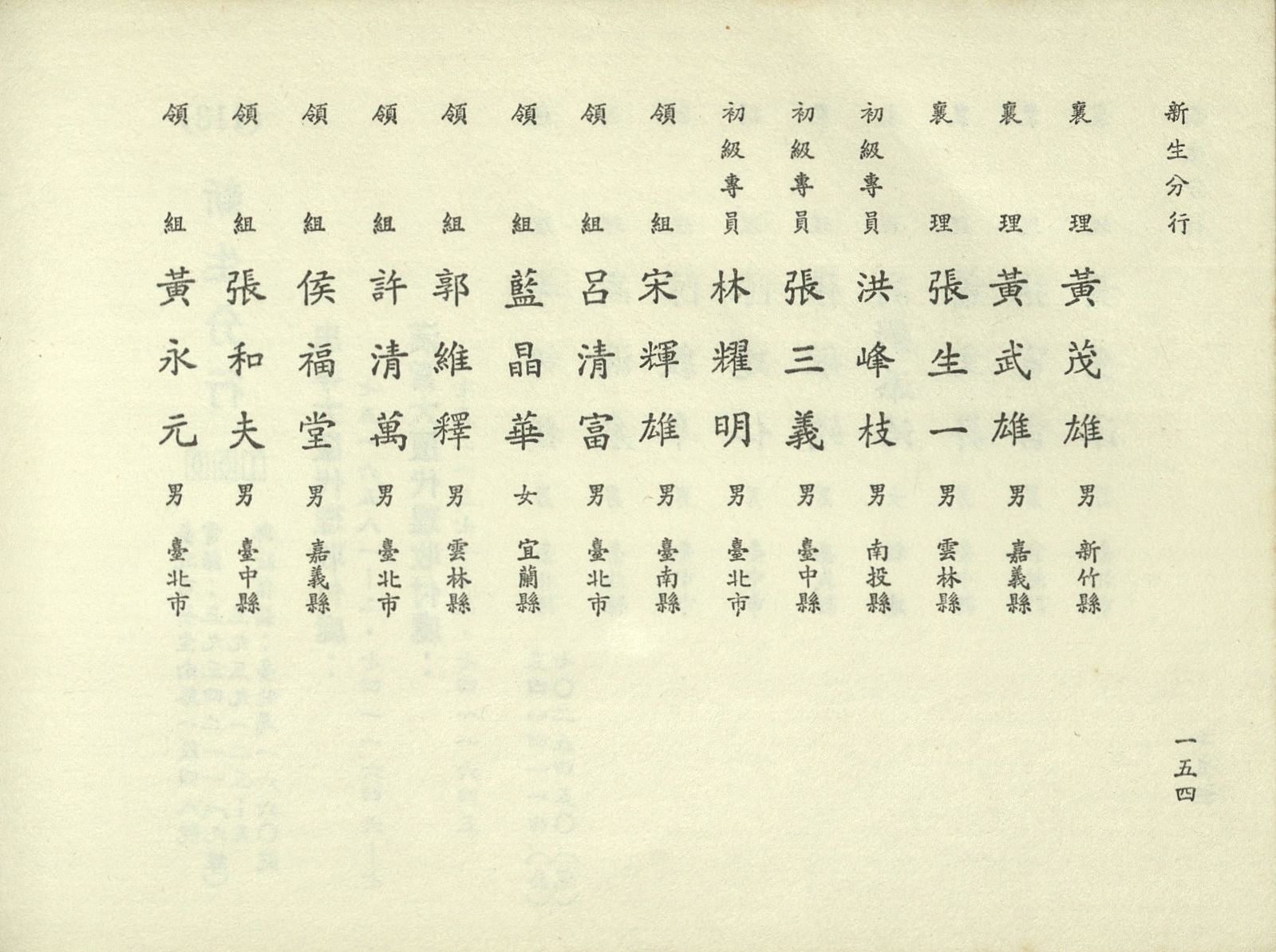 新生分行

襄理 黃茂雄 男 新竹縣
襄理 黃武雄 男 嘉義縣
襄理 張生一 男 雲林縣
初級專員 洪峰枝 男 南投縣
初級專員 張三義 男 臺中縣
初級專員 林耀明 男 臺北市
領組 宋輝雄 男 臺南縣
領組 呂清富 男 臺北市
領組 藍晶華 女 宜蘭縣
領組 郭維釋 男 雲林縣
領組 許清萬 男 臺北市
領組 侯福堂 男 嘉義縣
領組 張和夫 男 臺中縣
領組 黃永元 男 臺北市

一五四